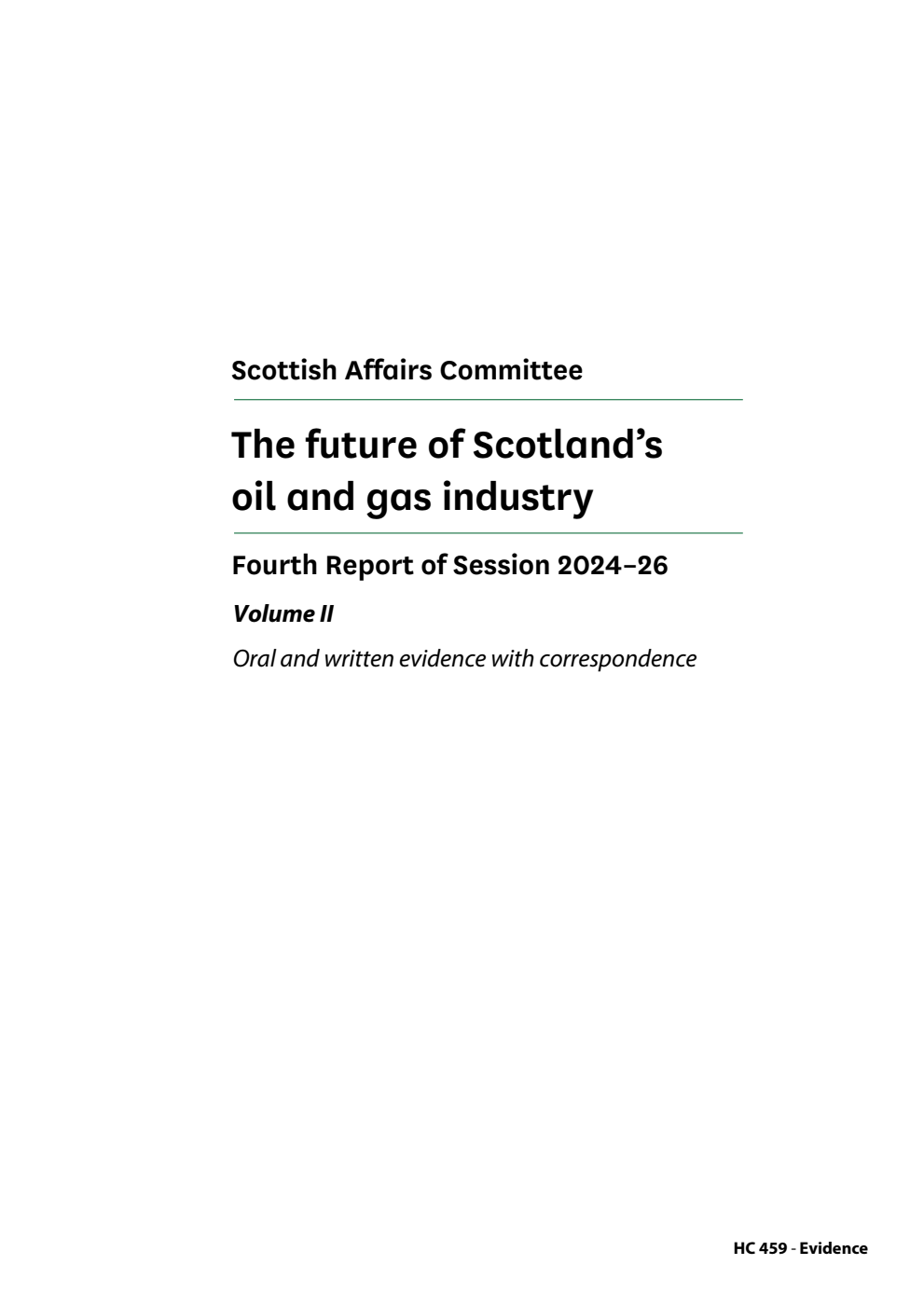 Scottish Affairs Committee

The future of Scotland's oil and gas industry

Fourth Report of Session 2024–26

Volume II

Oral and written evidence with correspondence

HC 459 - Evidence